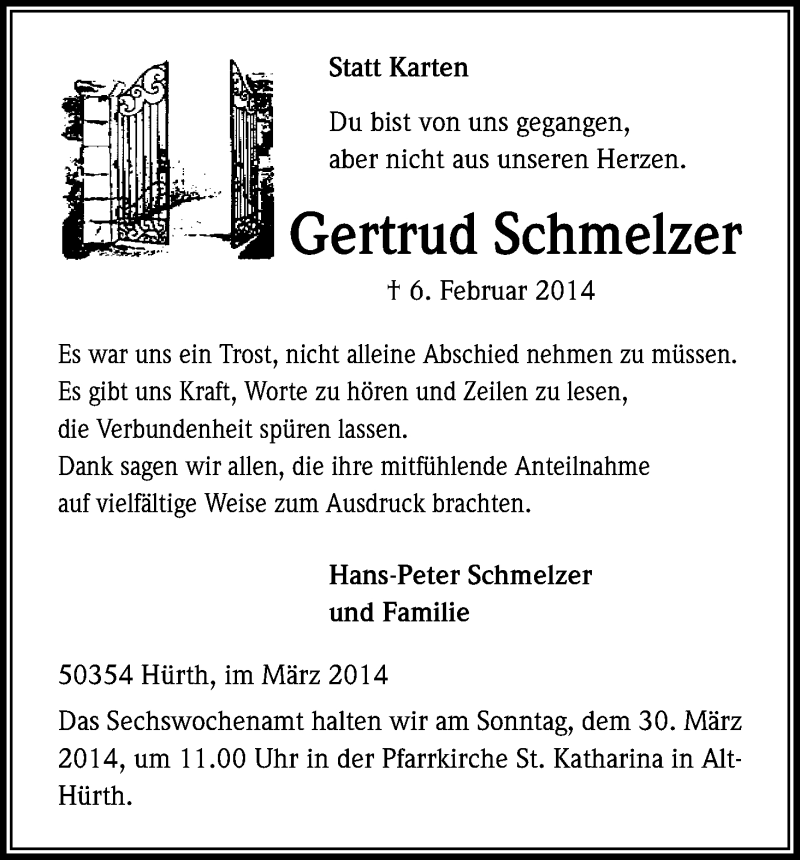 Statt Karten

Du bist von uns gegangen,
aber nicht aus unseren Herzen.

Gertrud Schmelzer

† 6. Februar 2014

Es war uns ein Trost, nicht alleine Abschied nehmen zu müssen.
Es gibt uns Kraft, Worte zu hören und Zeilen zu lesen,
die Verbundenheit spüren lassen.
Dank sagen wir allen, die ihre mitfühlende Anteilnahme
auf vielfältige Weise zum Ausdruck brachten.

Hans-Peter Schmelzer
und Familie

50354 Hürth, im März 2014

Das Sechswochenamt halten wir am Sonntag, dem 30. März 2014, um 11.00 Uhr in der Pfarrkirche St. Katharina in Alt-Hürth.